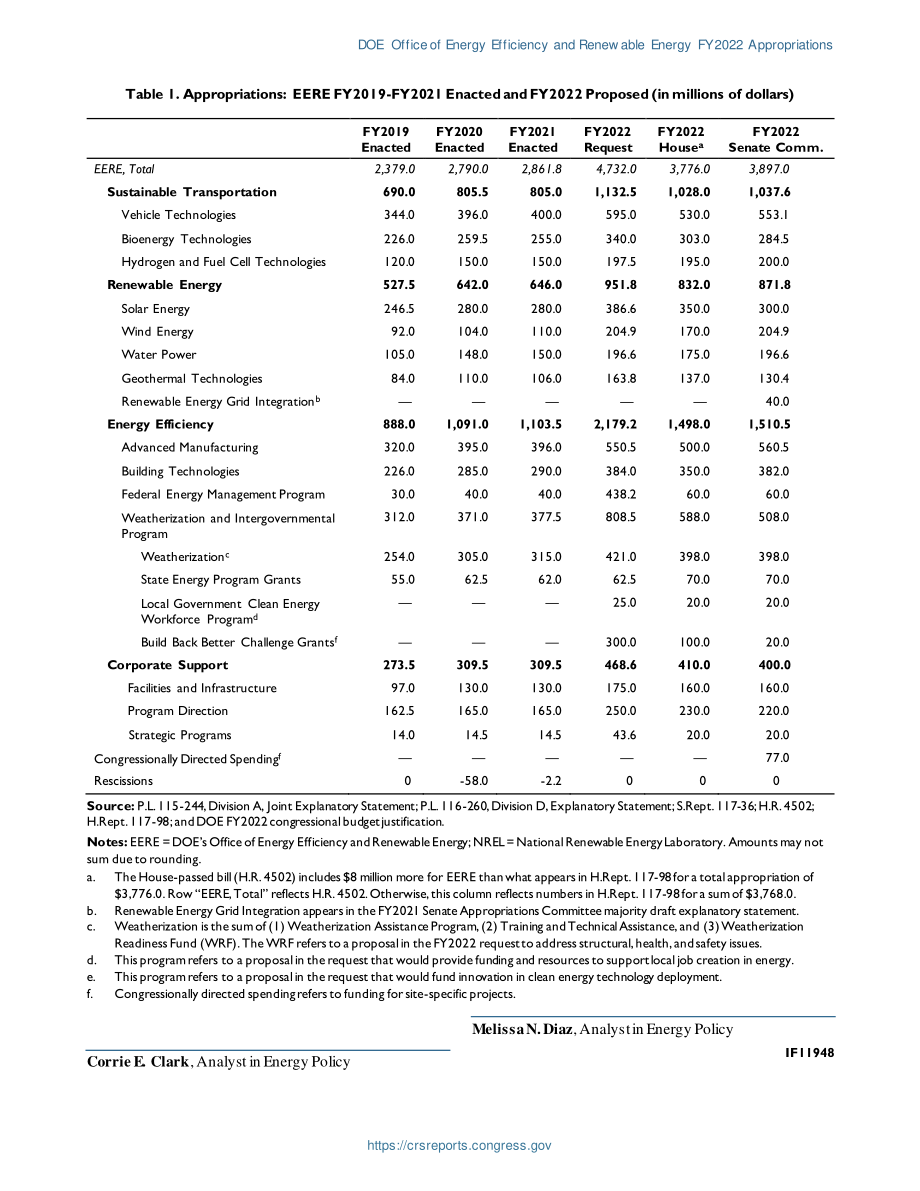 DOE Office of Energy Efficiency and Renewable Energy FY2022 Appropriations

Table 1. Appropriations: EERE FY2019-FY2021 Enacted and FY2022 Proposed (in millions of dollars)

| | FY2019 Enacted | FY2020 Enacted | FY2021 Enacted | FY2022 Request | FY2022 House$^a$ | FY2022 Senate Comm. |
|---|---|---|---|---|---|---|
| EERE, Total | 2,379.0 | 2,790.0 | 2,861.8 | 4,732.0 | 3,776.0 | 3,897.0 |
| Sustainable Transportation | 690.0 | 805.5 | 805.0 | 1,132.5 | 1,028.0 | 1,037.6 |
| Vehicle Technologies | 344.0 | 396.0 | 400.0 | 595.0 | 530.0 | 553.1 |
| Bioenergy Technologies | 226.0 | 259.5 | 255.0 | 340.0 | 303.0 | 284.5 |
| Hydrogen and Fuel Cell Technologies | 120.0 | 150.0 | 150.0 | 197.5 | 195.0 | 200.0 |
| Renewable Energy | 527.5 | 642.0 | 646.0 | 951.8 | 832.0 | 871.8 |
| Solar Energy | 246.5 | 280.0 | 280.0 | 386.6 | 350.0 | 300.0 |
| Wind Energy | 92.0 | 104.0 | 110.0 | 204.9 | 170.0 | 204.9 |
| Water Power | 105.0 | 148.0 | 150.0 | 196.6 | 175.0 | 196.6 |
| Geothermal Technologies | 84.0 | 110.0 | 106.0 | 163.8 | 137.0 | 130.4 |
| Renewable Energy Grid Integration$^b$ | — | — | — | — | — | 40.0 |
| Energy Efficiency | 888.0 | 1,091.0 | 1,103.5 | 2,179.2 | 1,498.0 | 1,510.5 |
| Advanced Manufacturing | 320.0 | 395.0 | 396.0 | 550.5 | 500.0 | 560.5 |
| Building Technologies | 226.0 | 285.0 | 290.0 | 384.0 | 350.0 | 382.0 |
| Federal Energy Management Program | 30.0 | 40.0 | 40.0 | 438.2 | 60.0 | 60.0 |
| Weatherization and Intergovernmental Program | 312.0 | 371.0 | 377.5 | 808.5 | 588.0 | 508.0 |
| Weatherization$^c$ | 254.0 | 305.0 | 315.0 | 421.0 | 398.0 | 398.0 |
| State Energy Program Grants | 55.0 | 62.5 | 62.0 | 62.5 | 70.0 | 70.0 |
| Local Government Clean Energy Workforce Program$^d$ | — | — | — | 25.0 | 20.0 | 20.0 |
| Build Back Better Challenge Grants$^f$ | — | — | — | 300.0 | 100.0 | 20.0 |
| Corporate Support | 273.5 | 309.5 | 309.5 | 468.6 | 410.0 | 400.0 |
| Facilities and Infrastructure | 97.0 | 130.0 | 130.0 | 175.0 | 160.0 | 160.0 |
| Program Direction | 162.5 | 165.0 | 165.0 | 250.0 | 230.0 | 220.0 |
| Strategic Programs | 14.0 | 14.5 | 14.5 | 43.6 | 20.0 | 20.0 |
| Congressionally Directed Spending$^f$ | — | — | — | — | — | 77.0 |
| Rescissions | 0 | -58.0 | -2.2 | 0 | 0 | 0 |

Source: P.L. 115-244, Division A, Joint Explanatory Statement; P.L. 116-260, Division D, Explanatory Statement; S.Rept. 117-36; H.R. 4502; H.Rept. 117-98; and DOE FY2022 congressional budget justification.

Notes: EERE = DOE's Office of Energy Efficiency and Renewable Energy; NREL = National Renewable Energy Laboratory. Amounts may not sum due to rounding.
a. The House-passed bill (H.R. 4502) includes $8 million more for EERE than what appears in H.Rept. 117-98 for a total appropriation of $3,776.0. Row "EERE, Total" reflects H.R. 4502. Otherwise, this column reflects numbers in H.Rept. 117-98 for a sum of $3,768.0.
b. Renewable Energy Grid Integration appears in the FY2021 Senate Appropriations Committee majority draft explanatory statement.
c. Weatherization is the sum of (1) Weatherization Assistance Program, (2) Training and Technical Assistance, and (3) Weatherization Readiness Fund (WRF). The WRF refers to a proposal in the FY2022 request to address structural, health, and safety issues.
d. This program refers to a proposal in the request that would provide funding and resources to support local job creation in energy.
e. This program refers to a proposal in the request that would fund innovation in clean energy technology deployment.
f. Congressionally directed spending refers to funding for site-specific projects.

Melissa N. Diaz, Analyst in Energy Policy

Corrie E. Clark, Analyst in Energy Policy

IF11948

https://crsreports.congress.gov